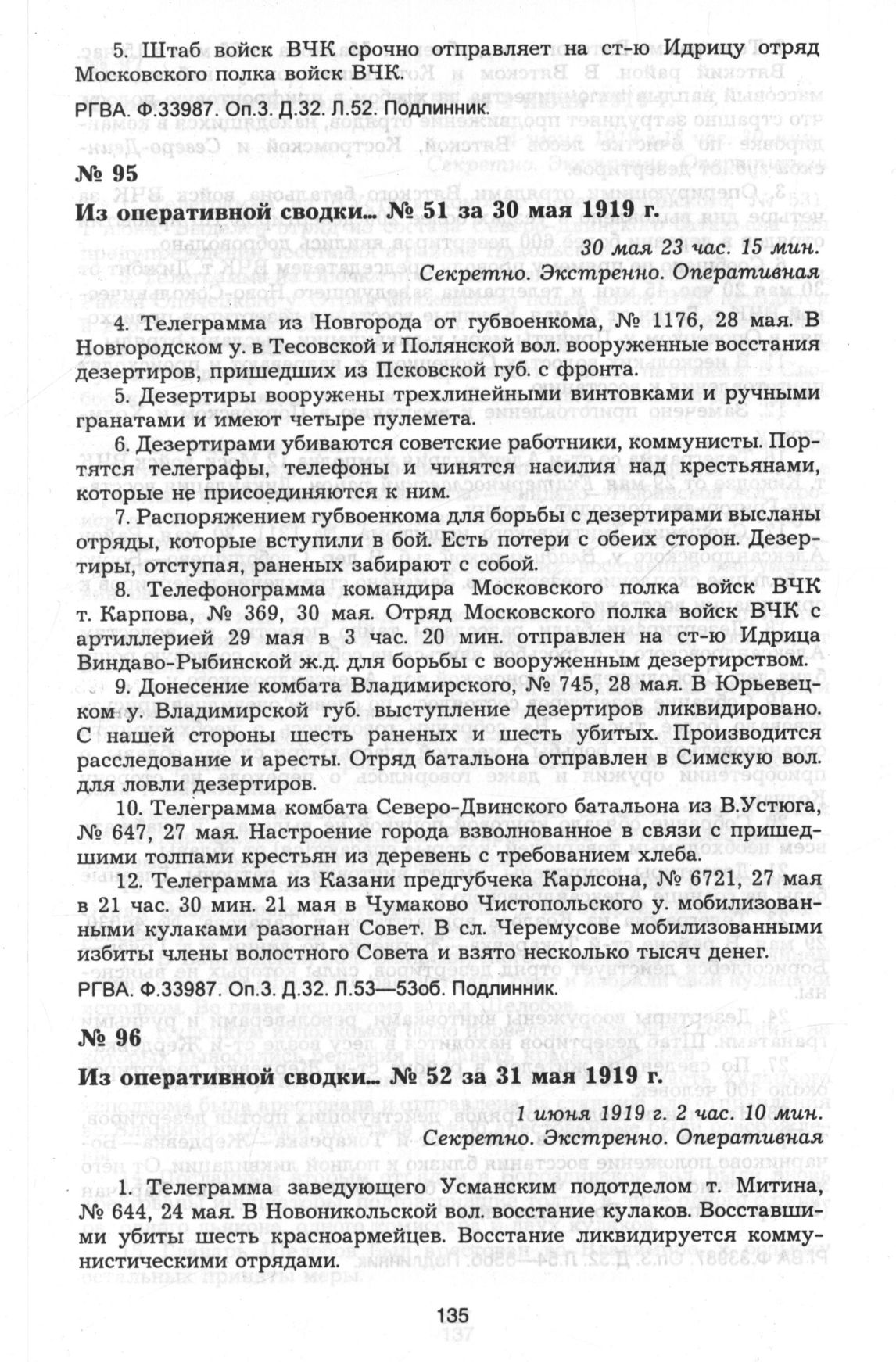 5. Штаб войск ВЧК срочно отправляет на ст-ю Идрицу отряд Московского полка войск ВЧК.

РГВА. Ф.33987. Оп.3. Д.32. Л.52. Подлинник.

№ 95

Из оперативной сводки... № 51 за 30 мая 1919 г.

30 мая 23 час. 15 мин.

Секретно. Экстренно. Оперативная

4. Телеграмма из Новгорода от губвоенкома, № 1176, 28 мая. В Новгородском у. в Тесовской и Полянской вол. вооруженные восстания дезертиров, пришедших из Псковской губ. с фронта.

5. Дезертиры вооружены трехлинейными винтовками и ручными гранатами и имеют четыре пулемета.

6. Дезертирами убиваются советские работники, коммунисты. Портятся телеграфы, телефоны и чинятся насилия над крестьянами, которые не присоединяются к ним.

7. Распоряжением губвоенкома для борьбы с дезертирами высланы отряды, которые вступили в бой. Есть потери с обеих сторон. Дезертиры, отступая, раненых забирают с собой.

8. Телефонограмма командира Московского полка войск ВЧК т. Карпова, № 369, 30 мая. Отряд Московского полка войск ВЧК с артиллерией 29 мая в 3 час. 20 мин. отправлен на ст-ю Идрица Виндаво-Рыбинской ж.д. для борьбы с вооруженным дезертирством.

9. Донесение комбата Владимирского, № 745, 28 мая. В Юрьевецком у. Владимирской губ. выступление дезертиров ликвидировано. С нашей стороны шесть раненых и шесть убитых. Производится расследование и аресты. Отряд батальона отправлен в Симскую вол. для ловли дезертиров.

10. Телеграмма комбата Северо-Двинского батальона из В.Устюга, № 647, 27 мая. Настроение города взволнованное в связи с пришедшими толпами крестьян из деревень с требованием хлеба.

12. Телеграмма из Казани предгубчека Карлсона, № 6721, 27 мая в 21 час. 30 мин. 21 мая в Чумаково Чистопольского у. мобилизованными кулаками разогнан Совет. В сл. Черемусове мобилизованными избиты члены волостного Совета и взято несколько тысяч денег.

РГВА. Ф.33987. Оп.3. Д.32. Л.53—53об. Подлинник.

№ 96

Из оперативной сводки... № 52 за 31 мая 1919 г.

1 июня 1919 г. 2 час. 10 мин.

Секретно. Экстренно. Оперативная

1. Телеграмма заведующего Усманским подотделом т. Митина, № 644, 24 мая. В Новоникольской вол. восстание кулаков. Восставшими убиты шесть красноармейцев. Восстание ликвидируется коммунистическими отрядами.

135